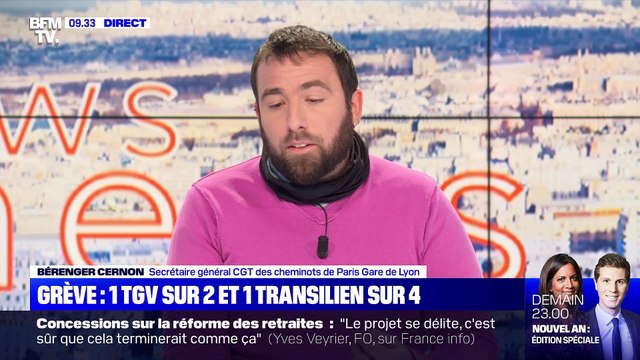 BFM TV. 09.33 DIRECT

BÉRENGER CERNON Secrétaire général CGT des cheminots de Paris Gare de Lyon

GRÈVE : 1 TGV SUR 2 ET 1 TRANSILIEN SUR 4

Concessions sur la réforme des retraites : "Le projet se délite, c'est sûr que cela terminerait comme ça" (Yves Veyrier, FO, sur France info)

DEMAIN 23.00
NOUVEL AN : ÉDITION SPÉCIALE